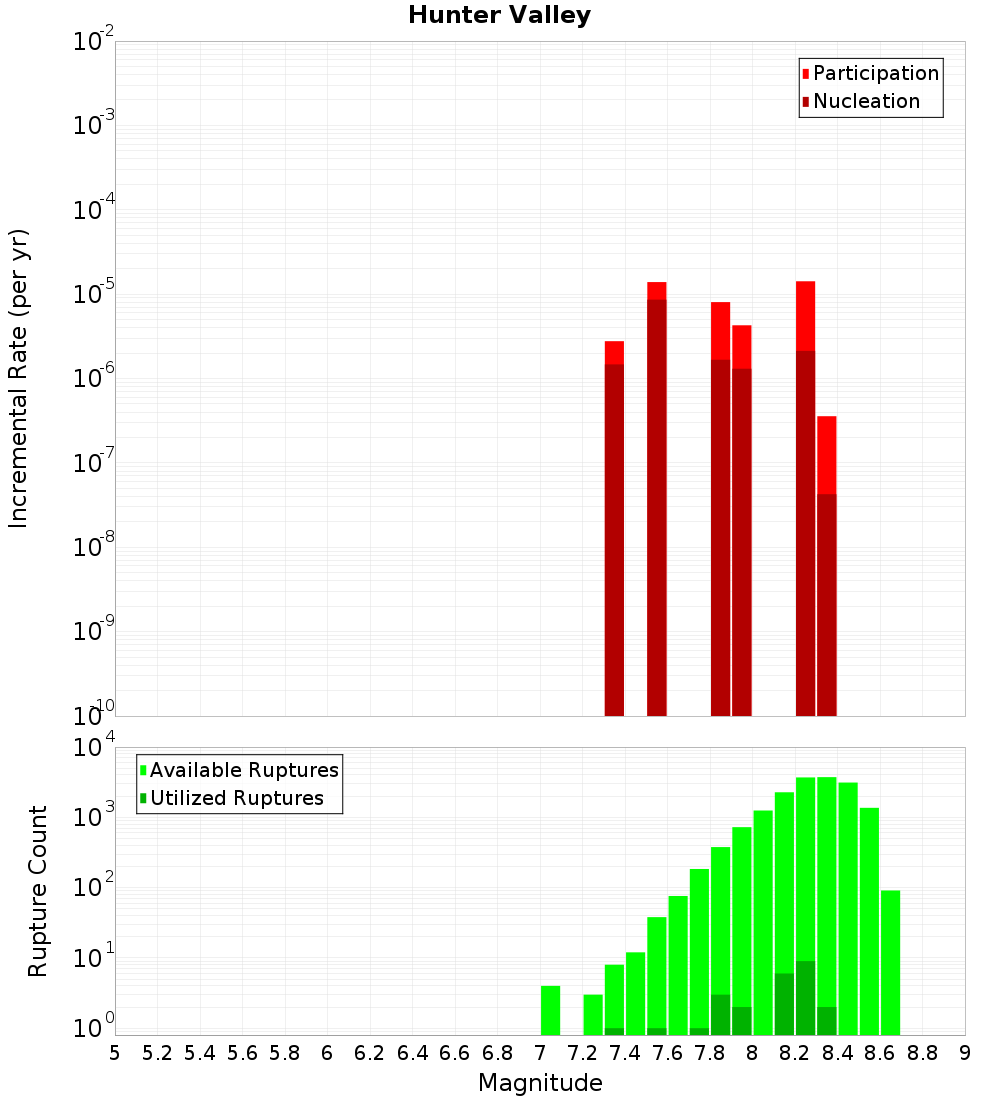 Hunter Valley

Participation
Nucleation

Incremental Rate (per yr)

$10^{-2}$
$10^{-3}$
$10^{-4}$
$10^{-5}$
$10^{-6}$
$10^{-7}$
$10^{-8}$
$10^{-9}$
$10^{-10}$

Available Ruptures
Utilized Ruptures

Rupture Count

$10^{4}$
$10^{3}$
$10^{2}$
$10^{1}$
$10^{0}$

5 5.2 5.4 5.6 5.8 6 6.2 6.4 6.6 6.8 7 7.2 7.4 7.6 7.8 8 8.2 8.4 8.6 8.8 9

Magnitude